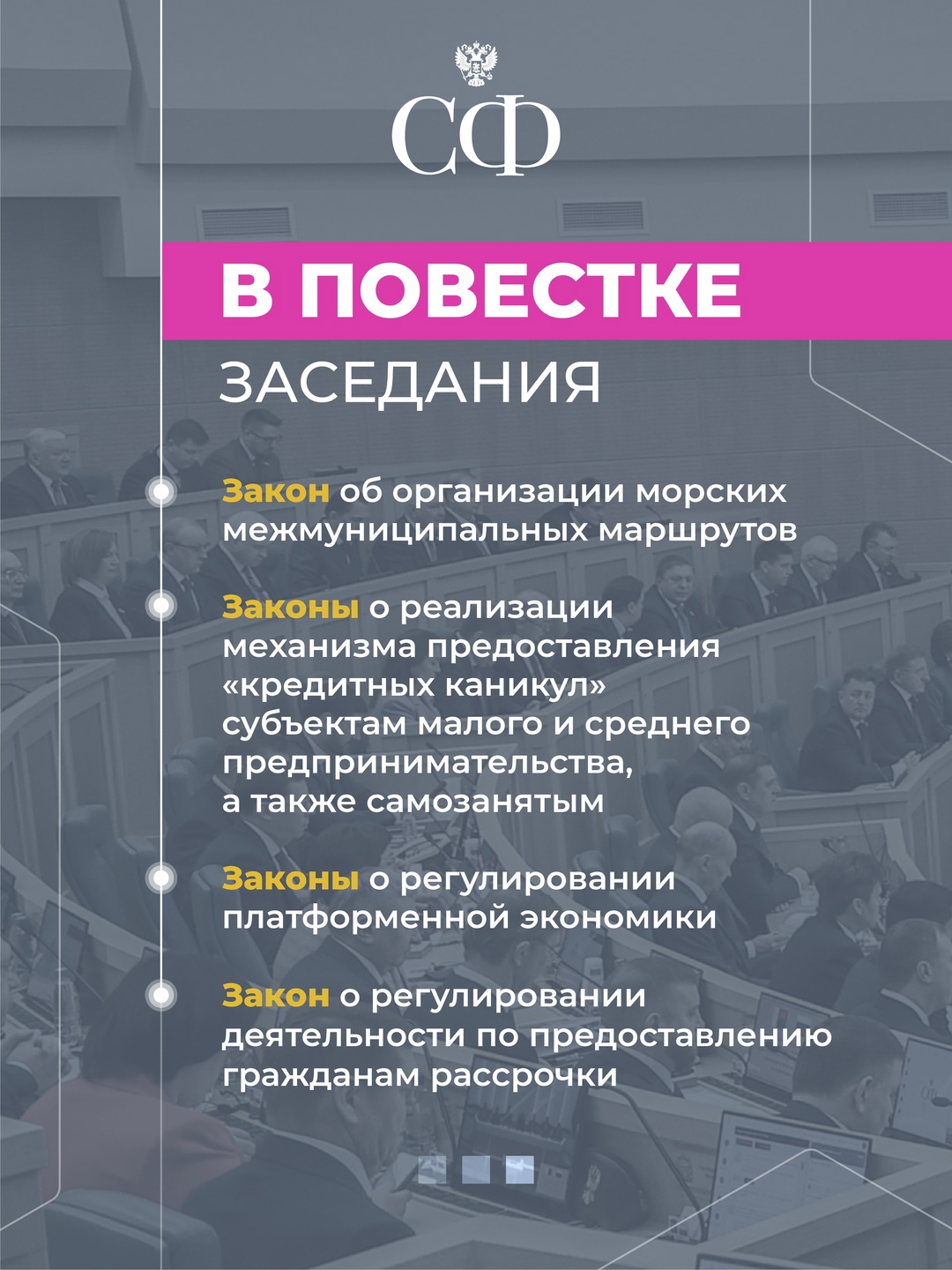 СФ

В ПОВЕСТКЕ

ЗАСЕДАНИЯ

Закон об организации морских межмуниципальных маршрутов

Законы о реализации механизма предоставления «кредитных каникул» субъектам малого и среднего предпринимательства, а также самозанятым

Законы о регулировании платформенной экономики

Закон о регулировании деятельности по предоставлению гражданам рассрочки